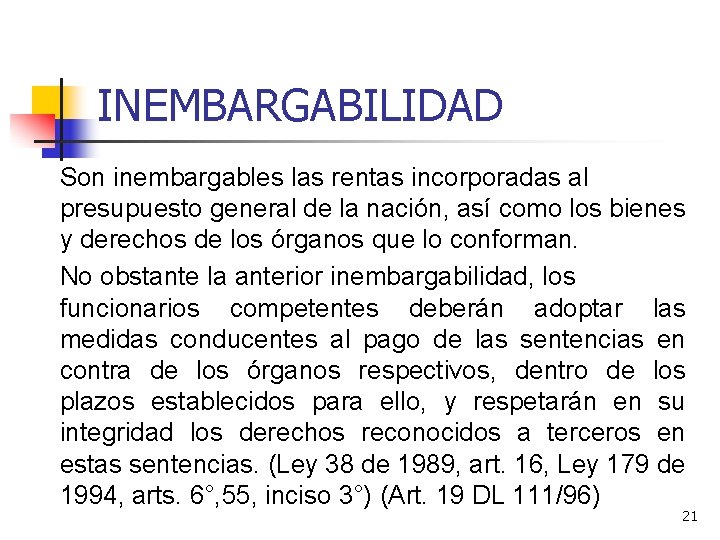 INEMBARGABILIDAD

Son inembargables las rentas incorporadas al presupuesto general de la nación, así como los bienes y derechos de los órganos que lo conforman.

No obstante la anterior inembargabilidad, los funcionarios competentes deberán adoptar las medidas conducentes al pago de las sentencias en contra de los órganos respectivos, dentro de los plazos establecidos para ello, y respetarán en su integridad los derechos reconocidos a terceros en estas sentencias. (Ley 38 de 1989, art. 16, Ley 179 de 1994, arts. 6°,55, inciso 3°) (Art. 19 DL 111/96)

21